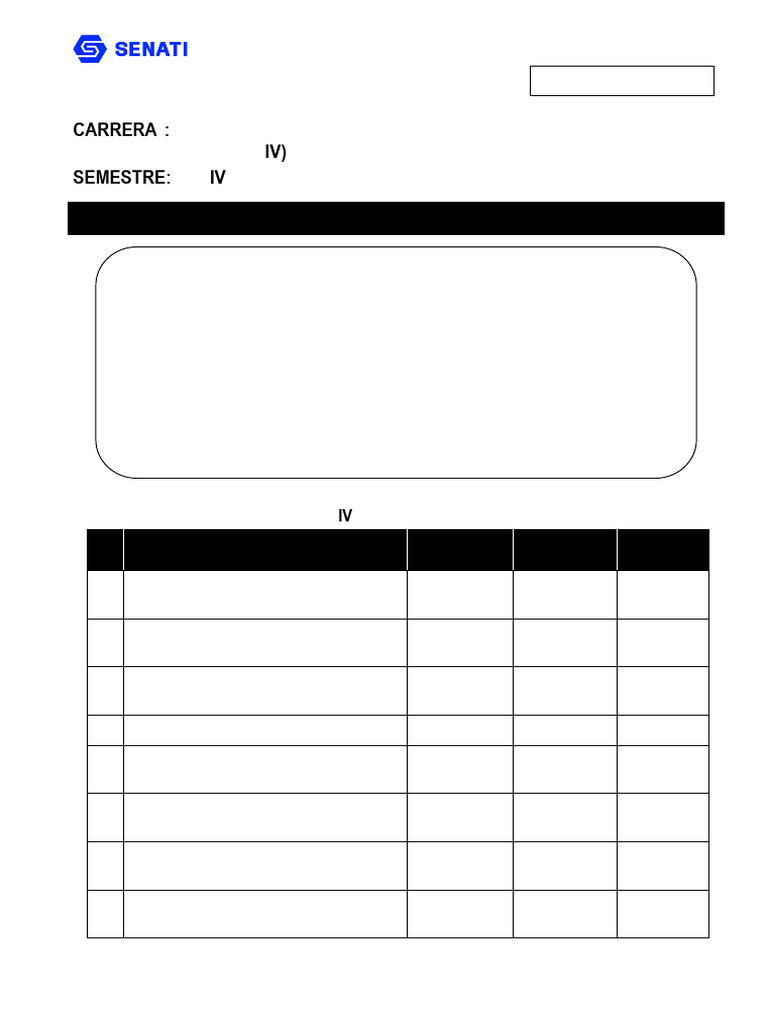 SENATI

CARRERA :
IV)
SEMESTRE: IV

IV